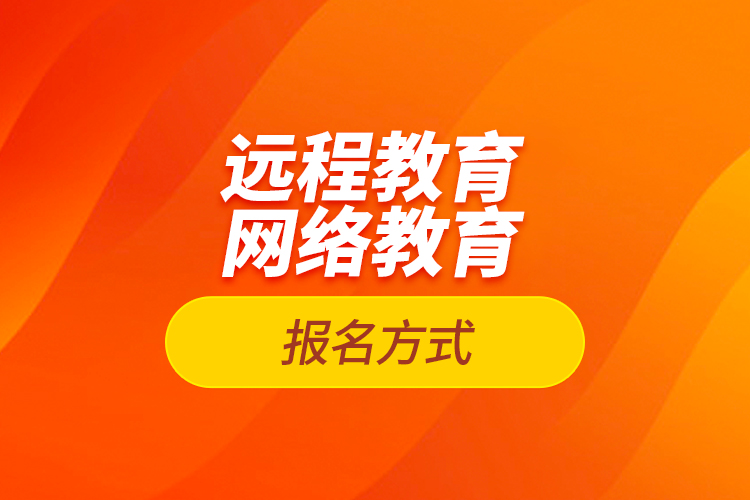 远程教育
网络教育

报名方式